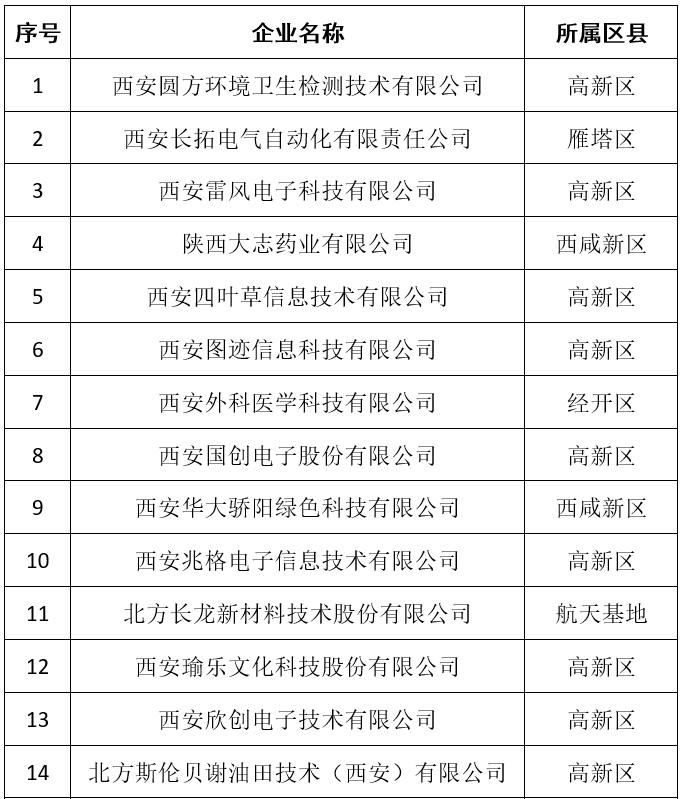 | 序号 | 企业名称 | 所属区县 |
|---|---|---|
| 1 | 西安圆方环境卫生检测技术有限公司 | 高新区 |
| 2 | 西安长拓电气自动化有限责任公司 | 雁塔区 |
| 3 | 西安雷风电子科技有限公司 | 高新区 |
| 4 | 陕西大志药业有限公司 | 西咸新区 |
| 5 | 西安四叶草信息技术有限公司 | 高新区 |
| 6 | 西安图迹信息科技有限公司 | 高新区 |
| 7 | 西安外科医学科技有限公司 | 经开区 |
| 8 | 西安国创电子股份有限公司 | 高新区 |
| 9 | 西安华大骄阳绿色科技有限公司 | 西咸新区 |
| 10 | 西安兆格电子信息技术有限公司 | 高新区 |
| 11 | 北方长龙新材料技术股份有限公司 | 航天基地 |
| 12 | 西安瑜乐文化科技股份有限公司 | 高新区 |
| 13 | 西安欣创电子技术有限公司 | 高新区 |
| 14 | 北方斯伦贝谢油田技术（西安）有限公司 | 高新区 |